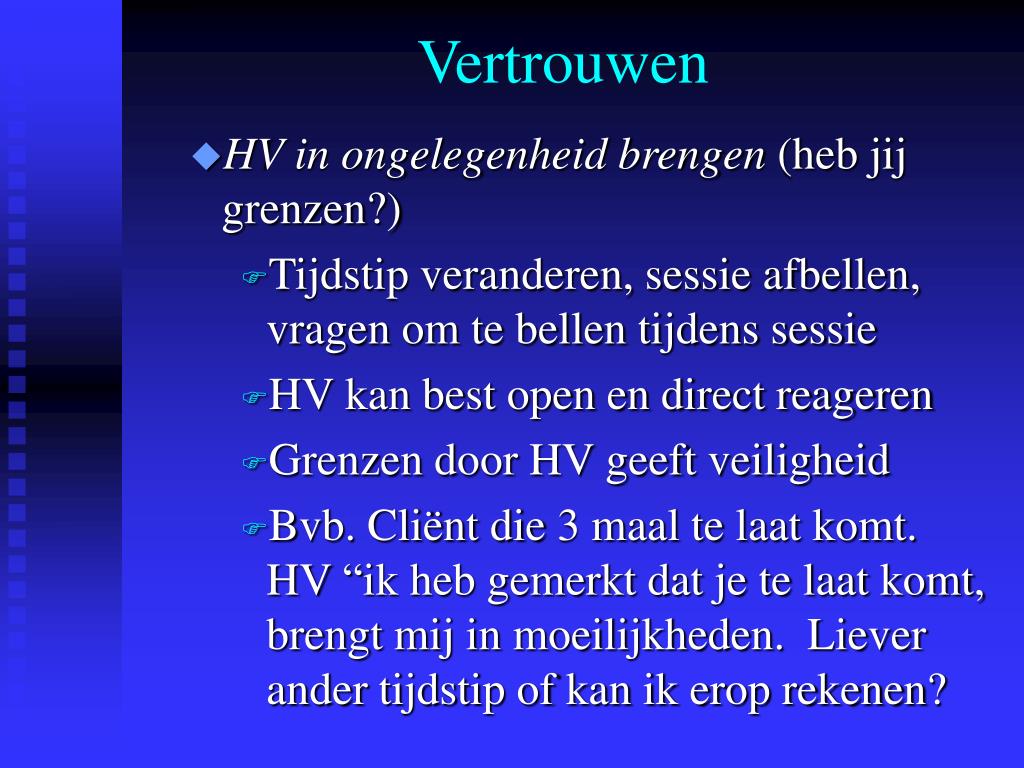 Vertrouwen

HV in ongelegenheid brengen (heb jij grenzen?)

Tijdstip veranderen, sessie afbellen, vragen om te bellen tijdens sessie

HV kan best open en direct reageren

Grenzen door HV geeft veiligheid

Bvb. Cliënt die 3 maal te laat komt. HV “ik heb gemerkt dat je te laat komt, brengt mij in moeilijkheden.  Liever ander tijdstip of kan ik erop rekenen?